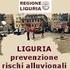 REGIONE LIGURIA

LIGURIA prevenzione rischi alluvionali